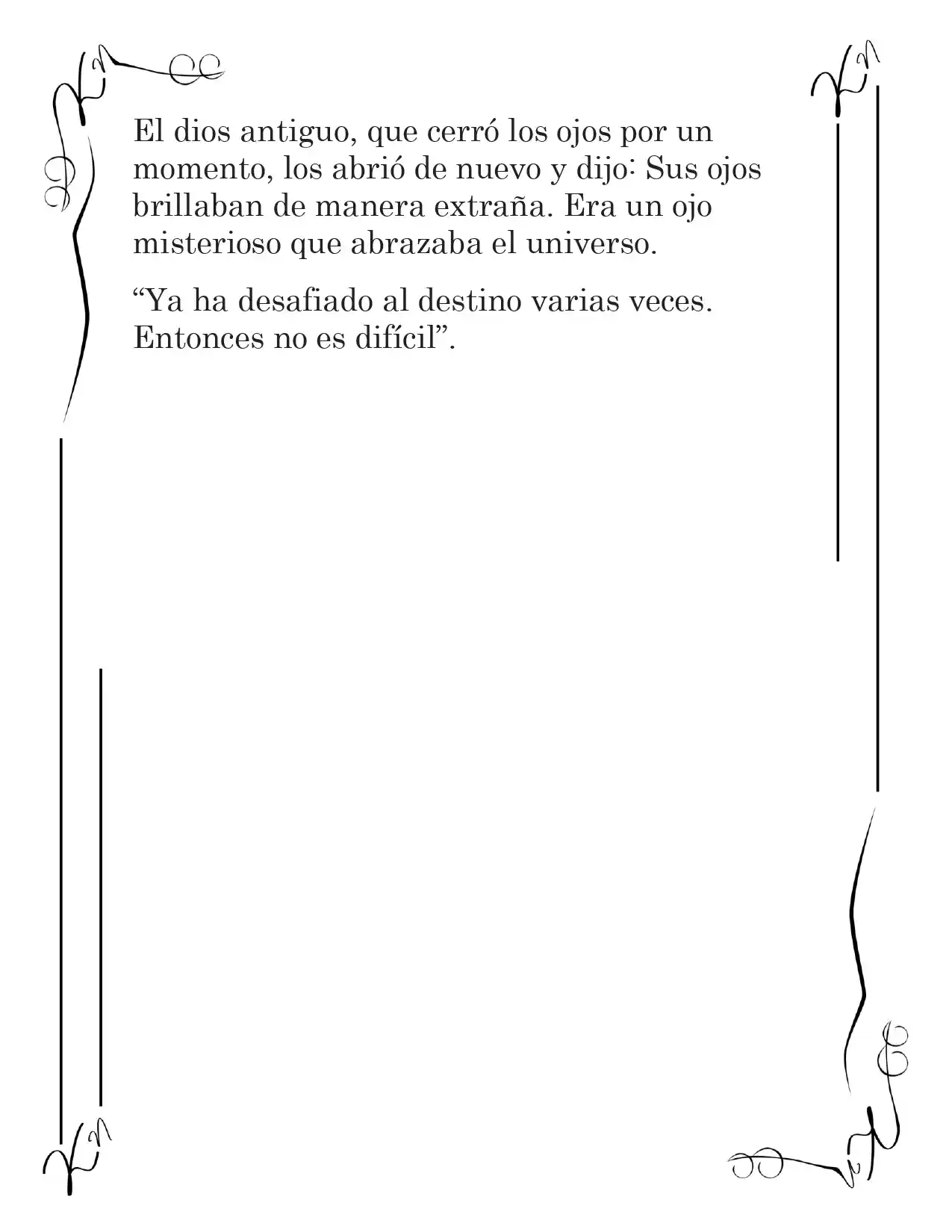 El dios antiguo, que cerró los ojos por un momento, los abrió de nuevo y dijo: Sus ojos brillaban de manera extraña. Era un ojo misterioso que abrazaba el universo.

“Ya ha desafiado al destino varias veces. Entonces no es difícil”.